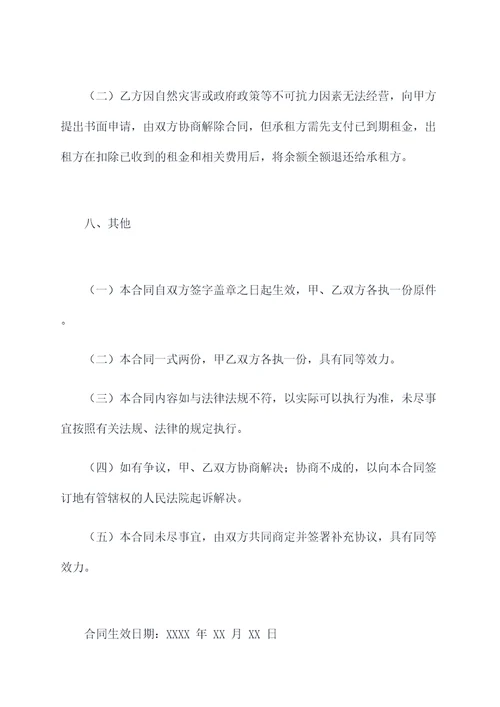 （二）乙方因自然灾害或政府政策等不可抗力因素无法经营，向甲方提出书面申请，由双方协商解除合同，但承租方需先支付已到期租金，出租方在扣除已收到的租金和相关费用后，将余额全额退还给承租方。

八、其他

（一）本合同自双方签字盖章之日起生效，甲、乙双方各执一份原件。

（二）本合同一式两份，甲乙双方各执一份，具有同等效力。

（三）本合同内容如与法律法规不符，以实际可以执行为准，未尽事宜按照有关法规、法律的规定执行。

（四）如有争议，甲、乙双方协商解决；协商不成的，以向本合同签订地有管辖权的人民法院起诉解决。

（五）本合同未尽事宜，由双方共同商定并签署补充协议，具有同等效力。

合同生效日期：XXXX 年 XX 月 XX 日